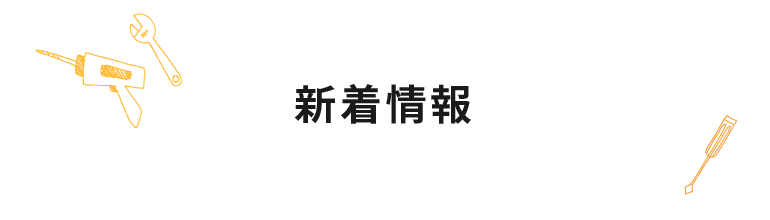 新着情報